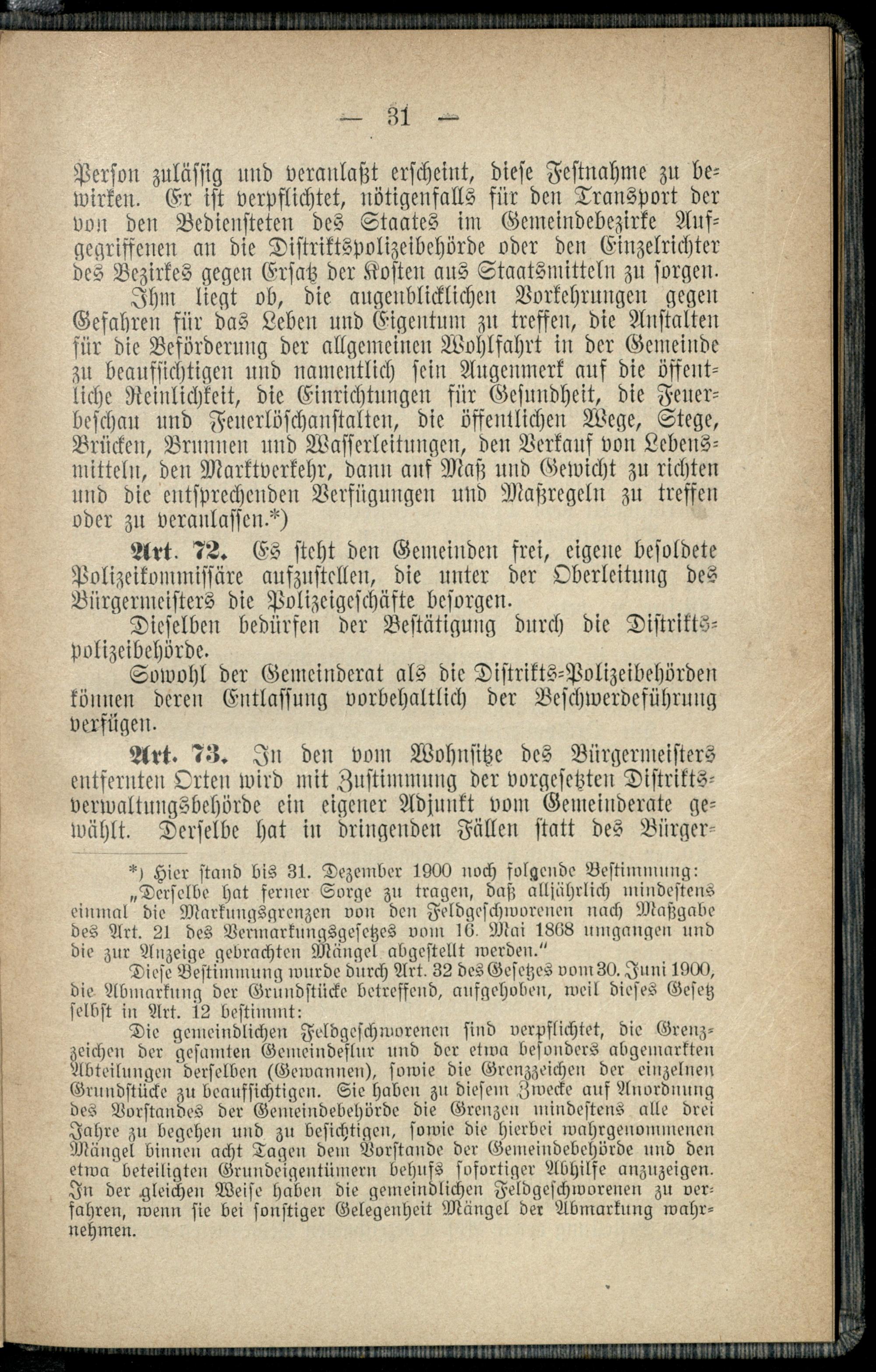 — 31 —

Person zulässig und veranlaßt erscheint, diese Festnahme zu bewirken. Er ist verpflichtet, nötigenfalls für den Transport der von den Bediensteten des Staates im Gemeindebezirke Aufgegriffenen an die Distriktspolizeibehörde oder den Einzelrichter des Bezirkes gegen Ersatz der Kosten aus Staatsmitteln zu sorgen.

Ihm liegt ob, die augenblicklichen Vorkehrungen gegen Gefahren für das Leben und Eigentum zu treffen, die Anstalten für die Beförderung der allgemeinen Wohlfahrt in der Gemeinde zu beaufsichtigen und namentlich sein Augenmerk auf die öffentliche Reinlichkeit, die Einrichtungen für Gesundheit, die Feuerbeschau und Feuerlöschanstalten, die öffentlichen Wege, Stege, Brücken, Brunnen und Wasserleitungen, den Verkauf von Lebensmitteln, den Marktverkehr, dann auf Maß und Gewicht zu richten und die entsprechenden Verfügungen und Maßregeln zu treffen oder zu veranlassen.*)

Art. 72. Es steht den Gemeinden frei, eigene besoldete Polizeikommissäre aufzustellen, die unter der Oberleitung des Bürgermeisters die Polizeigeschäfte besorgen.

Dieselben bedürfen der Bestätigung durch die Distriktspolizeibehörde.

Sowohl der Gemeinderat als die Distrikts-Polizeibehörden können deren Entlassung vorbehaltlich der Beschwerdeführung verfügen.

Art. 73. In den vom Wohnsitze des Bürgermeisters entfernten Orten wird mit Zustimmung der vorgesetzten Distriktsverwaltungsbehörde ein eigener Adjunkt vom Gemeinderate gewählt. Derselbe hat in dringenden Fällen statt des Bürger-

*) Hier stand bis 31. Dezember 1900 noch folgende Bestimmung: „Derselbe hat ferner Sorge zu tragen, daß alljährlich mindestens einmal die Markungsgrenzen von den Feldgeschworenen nach Maßgabe des Art. 21 des Vermarkungsgesetzes vom 16. Mai 1868 umgangen und die zur Anzeige gebrachten Mängel abgestellt werden.“

Diese Bestimmung wurde durch Art. 32 des Gesetzes vom 30. Juni 1900, die Abmarkung der Grundstücke betreffend, aufgehoben, weil dieses Gesetz selbst in Art. 12 bestimmt:

Die gemeindlichen Feldgeschworenen sind verpflichtet, die Grenzzeichen der gesamten Gemeindeflur und der etwa besonders abgemarkten Abteilungen derselben (Gewannen), sowie die Grenzzeichen der einzelnen Grundstücke zu beaufsichtigen. Sie haben zu diesem Zwecke auf Anordnung des Vorstandes der Gemeindebehörde die Grenzen mindestens alle drei Jahre zu begehen und zu besichtigen, sowie die hierbei wahrgenommenen Mängel binnen acht Tagen dem Vorstande der Gemeindebehörde und den etwa beteiligten Grundeigentümern behufs sofortiger Abhilfe anzuzeigen. In der gleichen Weise haben die gemeindlichen Feldgeschworenen zu verfahren, wenn sie bei sonstiger Gelegenheit Mängel der Abmarkung wahrnehmen.